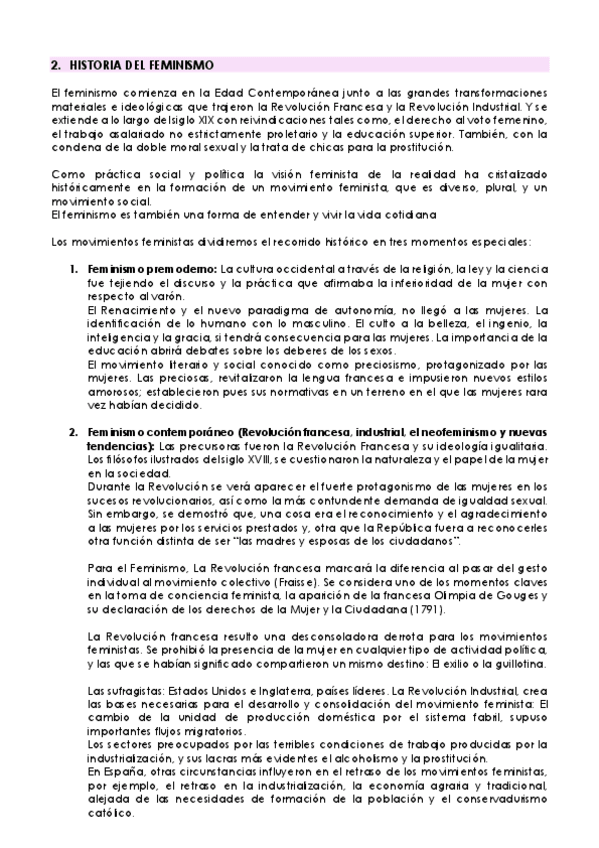 2. HISTORIA DEL FEMINISMO

El feminismo comienza en la Edad Contemporánea junto a las grandes transformaciones materiales e ideológicas que trajeron la Revolución Francesa y la Revolución Industrial. Y se extiende a lo largo del siglo XIX con reivindicaciones tales como, el derecho al voto femenino, el trabajo asalariado no estrictamente proletario y la educación superior. También, con la condena de la doble moral sexual y la trata de chicas para la prostitución.

Como práctica social y política la visión feminista de la realidad ha cristalizado históricamente en la formación de un movimiento feminista, que es diverso, plural, y un movimiento social.
El feminismo es también una forma de entender y vivir la vida cotidiana

Los movimientos feministas dividiremos el recorrido histórico en tres momentos especiales:

1. Feminismo premoderno: La cultura occidental a través de la religión, la ley y la ciencia fue tejiendo el discurso y la práctica que afirmaba la inferioridad de la mujer con respecto al varón.
El Renacimiento y el nuevo paradigma de autonomía, no llegó a las mujeres. La identificación de lo humano con lo masculino. El culto a la belleza, el ingenio, la inteligencia y la gracia, si tendrá consecuencia para las mujeres. La importancia de la educación abrirá debates sobre los deberes de los sexos.
El movimiento literario y social conocido como preciosismo, protagonizado por las mujeres. Las preciosas, revitalizaron la lengua francesa e impusieron nuevos estilos amorosos; establecieron pues sus normativas en un terreno en el que las mujeres rara vez habían decidido.

2. Feminismo contemporáneo (Revolución francesa, industrial, el neofeminismo y nuevas tendencias): Las precursoras fueron la Revolución Francesa y su ideología igualitaria. Los filósofos ilustrados del siglo XVIII, se cuestionaron la naturaleza y el papel de la mujer en la sociedad.
Durante la Revolución se verá aparecer el fuerte protagonismo de las mujeres en los sucesos revolucionarios, así como la más contundente demanda de igualdad sexual. Sin embargo, se demostró que, una cosa era el reconocimiento y el agradecimiento a las mujeres por los servicios prestados y, otra que la República fuera a reconocerles otra función distinta de ser "las madres y esposas de los ciudadanos".

Para el Feminismo, La Revolución francesa marcará la diferencia al pasar del gesto individual al movimiento colectivo (Fraisse). Se considera uno de los momentos claves en la toma de conciencia feminista, la aparición de la francesa Olimpia de Gouges y su declaración de los derechos de la Mujer y la Ciudadana (1791).

La Revolución francesa resulto una desconsoladora derrota para los movimientos feministas. Se prohibió la presencia de la mujer en cualquier tipo de actividad política, y las que se habían significado compartieron un mismo destino: El exilio o la guillotina.

Las sufragistas: Estados Unidos e Inglaterra, países líderes. La Revolución Industrial, crea las bases necesarias para el desarrollo y consolidación del movimiento feminista: El cambio de la unidad de producción doméstica por el sistema fabril, supuso importantes flujos migratorios.
Los sectores preocupados por las terribles condiciones de trabajo producidas por la industrialización, y sus lacras más evidentes el alcoholismo y la prostitución.
En España, otras circunstancias influyeron en el retraso de los movimientos feministas, por ejemplo, el retraso en la industrialización, la economía agraria y tradicional, alejada de las necesidades de formación de la población y el conservadurismo católico.